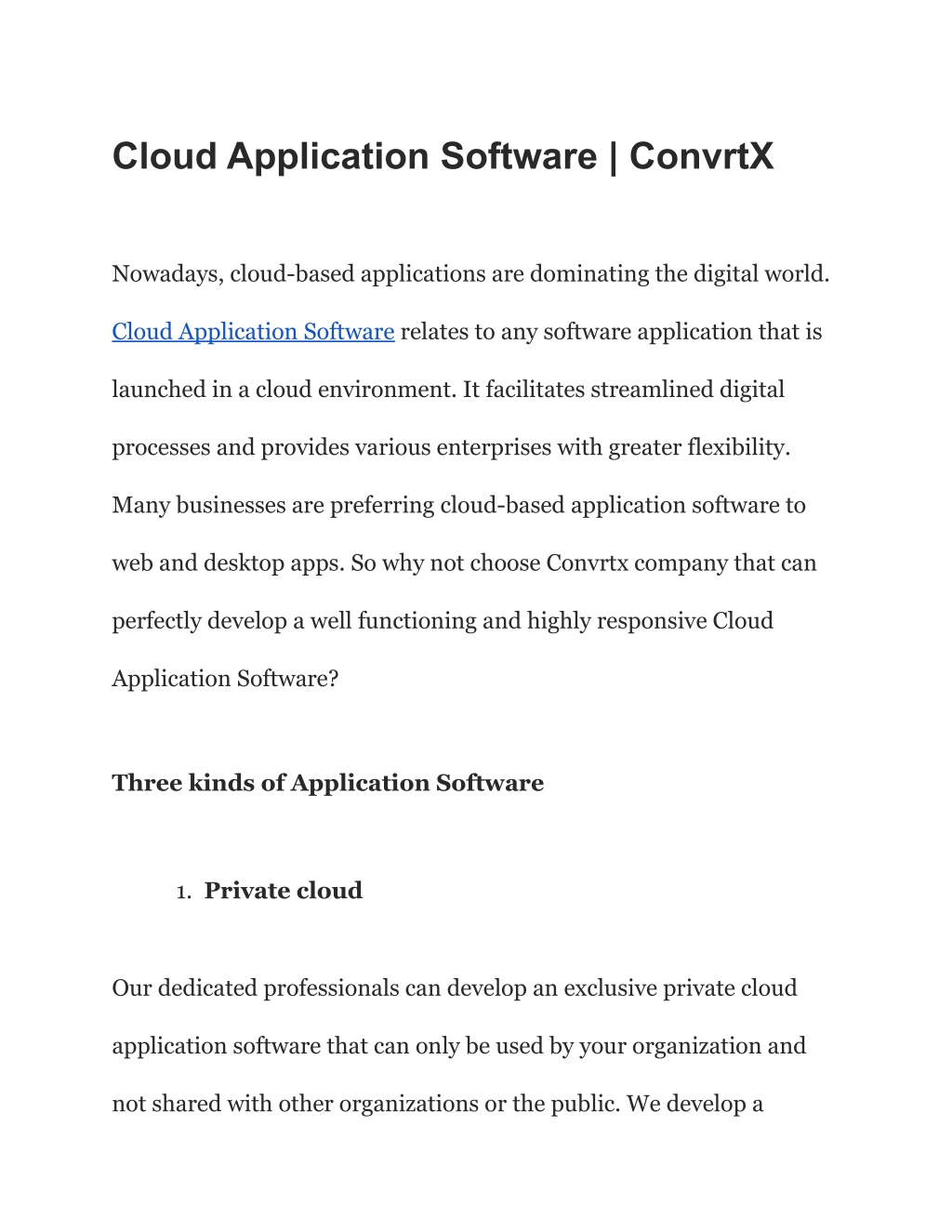 Cloud Application Software | ConvrtX

Nowadays, cloud-based applications are dominating the digital world. Cloud Application Software relates to any software application that is launched in a cloud environment. It facilitates streamlined digital processes and provides various enterprises with greater flexibility. Many businesses are preferring cloud-based application software to web and desktop apps. So why not choose Convrtx company that can perfectly develop a well functioning and highly responsive Cloud Application Software?

Three kinds of Application Software

1. Private cloud

Our dedicated professionals can develop an exclusive private cloud application software that can only be used by your organization and not shared with other organizations or the public. We develop a